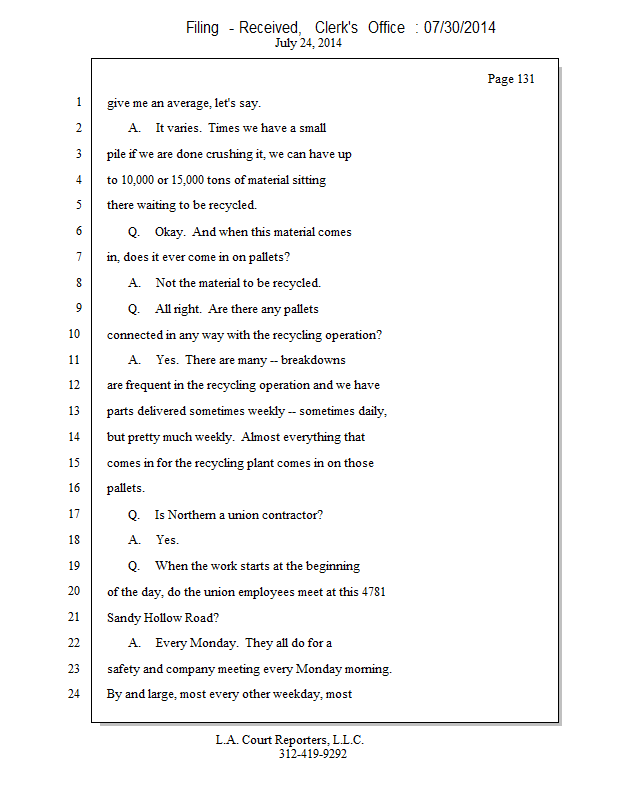 Filing - Received, Clerk's Office : 07/30/2014
July 24, 2014

Page 131

1 give me an average, let's say.

2 A. It varies. Times we have a small

3 pile if we are done crushing it, we can have up

4 to 10,000 or 15,000 tons of material sitting

5 there waiting to be recycled.

6 Q. Okay. And when this material comes

7 in, does it ever come in on pallets?

8 A. Not the material to be recycled.

9 Q. All right. Are there any pallets

10 connected in any way with the recycling operation?

11 A. Yes. There are many -- breakdowns

12 are frequent in the recycling operation and we have

13 parts delivered sometimes weekly -- sometimes daily,

14 but pretty much weekly. Almost everything that

15 comes in for the recycling plant comes in on those

16 pallets.

17 Q. Is Northern a union contractor?

18 A. Yes.

19 Q. When the work starts at the beginning

20 of the day, do the union employees meet at this 4781

21 Sandy Hollow Road?

22 A. Every Monday. They all do for a

23 safety and company meeting every Monday morning.

24 By and large, most every other weekday, most

L.A. Court Reporters, L.L.C.
312-419-9292